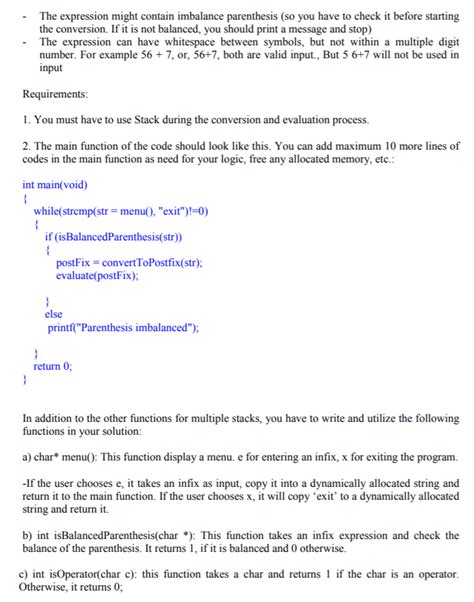 - The expression might contain imbalance parenthesis (so you have to check it before starting the conversion. If it is not balanced, you should print a message and stop)
- The expression can have whitespace between symbols, but not within a multiple digit number. For example 56 + 7, or, 56+7, both are valid input., But 5 6+7 will not be used in input

Requirements:

1. You must have to use Stack during the conversion and evaluation process.

2. The main function of the code should look like this. You can add maximum 10 more lines of codes in the main function as need for your logic, free any allocated memory, etc.:

int main(void)
{
while(strcmp(str = menu(), "exit")!=0)
{
if (isBalancedParenthesis(str))
{
postFix = convertToPostfix(str);
evaluate(postFix);

}
else
printf("Parenthesis imbalanced");

}
return 0;
}

In addition to the other functions for multiple stacks, you have to write and utilize the following functions in your solution:

a) char* menu(): This function display a menu. e for entering an infix, x for exiting the program.

-If the user chooses e, it takes an infix as input, copy it into a dynamically allocated string and return it to the main function. If the user chooses x, it will copy 'exit' to a dynamically allocated string and return it.

b) int isBalancedParenthesis(char *): This function takes an infix expression and check the balance of the parenthesis. It returns 1, if it is balanced and 0 otherwise.

c) int isOperator(char c): this function takes a char and returns 1 if the char is an operator. Otherwise, it returns 0;